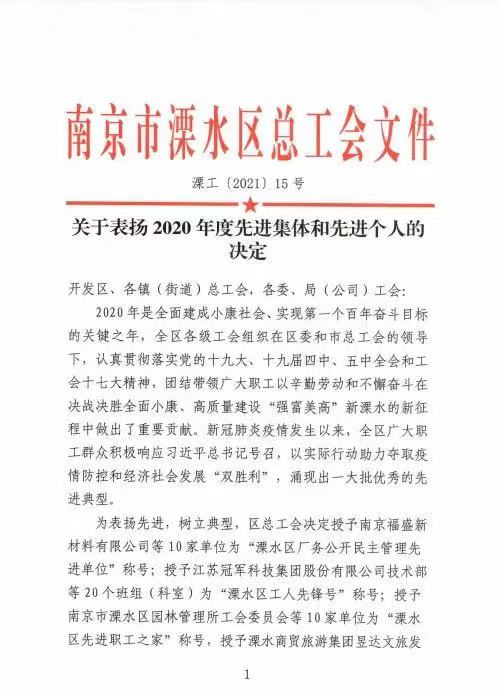 南京市溧水区总工会文件

溧工〔2021〕15号

关于表扬2020年度先进集体和先进个人的决定

开发区、各镇（街道）总工会，各委、局（公司）工会：

2020年是全面建成小康社会、实现第一个百年奋斗目标的关键之年，全区各级工会组织在区委和市总工会的领导下，认真贯彻落实党的十九大、十九届四中、五中全会和工会十七大精神，团结带领广大职工以辛勤劳动和不懈奋斗在决战决胜全面小康、高质量建设“强富美高”新溧水的新征程中做出了重要贡献。新冠肺炎疫情发生以来，全区广大职工群众积极响应习近平总书记号召，以实际行动助力夺取疫情防控和经济社会发展“双胜利”，涌现出一大批优秀的先进典型。

为表扬先进，树立典型，区总工会决定授予南京福盛新材料有限公司等10家单位为“溧水区厂务公开民主管理先进单位”称号；授予江苏冠军科技集团股份有限公司技术部等20个班组（科室）为“溧水区工人先锋号”称号；授予南京市溧水区园林管理所工会委员会等10家单位为“溧水区先进职工之家”称号，授予溧水商贸旅游集团昱达文旅发

1